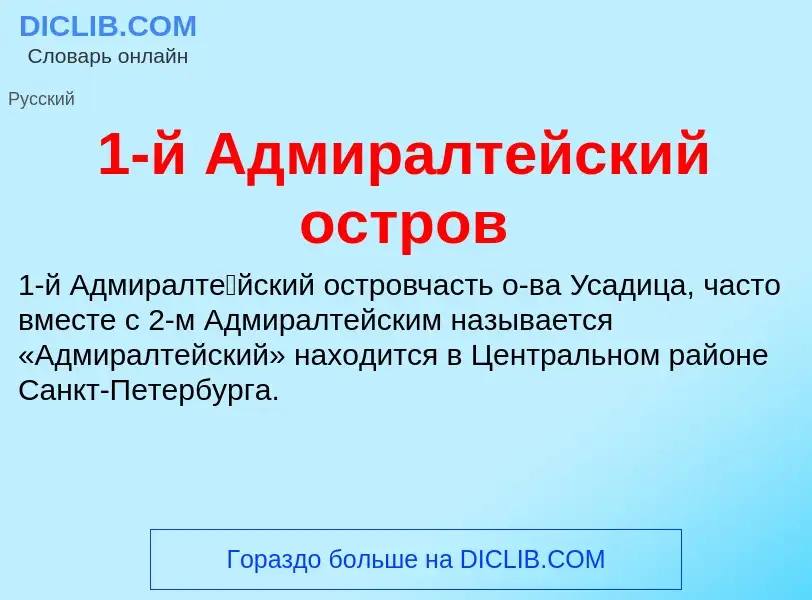 DICLIB.COM
Словарь онлайн

Русский

1-й Адмиралтейский остров

1-й Адмиралте́йский островчасть о-ва Усадица, часто вместе с 2-м Адмиралтейским называется «Адмиралтейский» находится в Центральном районе Санкт-Петербурга.

Гораздо больше на DICLIB.COM